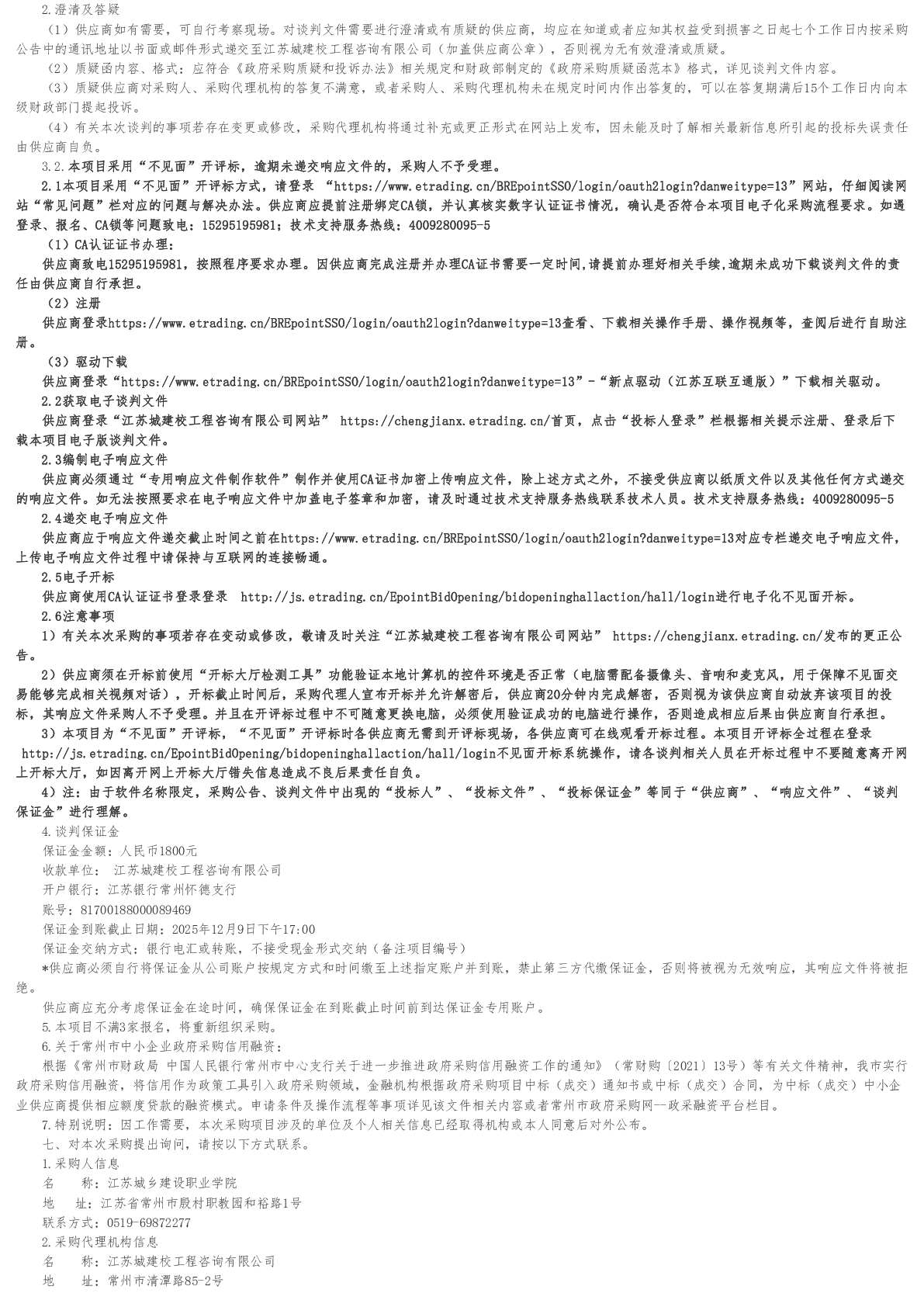 2.澄清及答疑

（1）供应商如有需要，可自行考察现场。对谈判文件需要进行澄清或有质疑的供应商，均应在知道或者应知其权益受到损害之日起七个工作日内按采购公告中的通讯地址以书面或邮件形式递交至江苏城建校工程咨询有限公司（加盖供应商公章），否则视为无有效澄清或质疑。

（2）质疑函内容、格式：应符合《政府采购质疑和投诉办法》相关规定和财政部制定的《政府采购质疑函范本》格式，详见谈判文件内容。

（3）质疑供应商对采购人、采购代理机构的答复不满意，或者采购人、采购代理机构未在规定时间内作出答复的，可以在答复期满后15个工作日内向本级财政部门提起投诉。

（4）有关本次谈判的事项若存在变更或修改，采购代理机构将通过补充或更正形式在网站上发布，因未能及时了解相关最新信息所引起的投标失误责任由供应商自负。

3.2.本项目采用“不见面”开评标，逾期未递交响应文件的，采购人不予受理。

2.1本项目采用“不见面”开评标方式，请登录 “https://www.etrading.cn/BREpointSSO/login/oauth2login?danweitype=13”网站，仔细阅读网站“常见问题”栏对应的问题与解决办法。供应商应提前注册绑定CA锁，并认真核实数字认证证书情况，确认是否符合本项目电子化采购流程要求。如遇登录、报名、CA锁等问题致电：15295195981；技术支持服务热线：4009280095-5

（1）CA认证证书办理：

供应商致电15295195981，按照程序要求办理。因供应商完成注册并办理CA证书需要一定时间,请提前办理好相关手续,逾期未成功下载谈判文件的责任由供应商自行承担。

（2）注册

供应商登录https://www.etrading.cn/BREpointSSO/login/oauth2login?danweitype=13查看、下载相关操作手册、操作视频等，查阅后进行自助注册。

（3）驱动下载

供应商登录“https://www.etrading.cn/BREpointSSO/login/oauth2login?danweitype=13”-“新点驱动（江苏互联互通版）”下载相关驱动。

2.2获取电子谈判文件

供应商登录“江苏城建校工程咨询有限公司网站” https://chengjianx.etrading.cn/首页，点击“投标人登录”栏根据相关提示注册、登录后下载本项目电子版谈判文件。

2.3编制电子响应文件

供应商必须通过“专用响应文件制作软件”制作并使用CA证书加密上传响应文件，除上述方式之外，不接受供应商以纸质文件以及其他任何方式递交的响应文件。如无法按照要求在电子响应文件中加盖电子签章和加密，请及时通过技术支持服务热线联系技术人员。技术支持服务热线：4009280095-5

2.4递交电子响应文件

供应商应于响应文件递交截止时间之前在https://www.etrading.cn/BREpointSSO/login/oauth2login?danweitype=13对应专栏递交电子响应文件，上传电子响应文件过程中请保持与互联网的连接畅通。

2.5电子开标

供应商使用CA认证证书登录登录 http://js.etrading.cn/EpointBidOpening/bidopeninghallaction/hall/login进行电子化不见面开标。

2.6注意事项

1）有关本次采购的事项若存在变动或修改，敬请及时关注“江苏城建校工程咨询有限公司网站” https://chengjianx.etrading.cn/发布的更正公告。

2）供应商须在开标前使用“开标大厅检测工具”功能验证本地计算机的控件环境是否正常（电脑需配备摄像头、音响和麦克风，用于保障不见面交易能够完成相关视频对话），开标截止时间后，采购代理人宣布开标并允许解密后，供应商20分钟内完成解密，否则视为该供应商自动放弃该项目的投标，其响应文件采购人不予受理。并且在开评标过程中不可随意更换电脑，必须使用验证成功的电脑进行操作，否则造成相应后果由供应商自行承担。

3）本项目为“不见面”开评标，“不见面”开评标时各供应商无需到开评标现场，各供应商可在线观看开标过程。本项目开评标全过程在登录 http://js.etrading.cn/EpointBidOpening/bidopeninghallaction/hall/login不见面开标系统操作，请各谈判相关人员在开标过程中不要随意离开网上开标大厅，如因离开网上开标大厅错失信息造成不良后果责任自负。

4）注：由于软件名称限定，采购公告、谈判文件中出现的“投标人”、“投标文件”、“投标保证金”等同于“供应商”、“响应文件”、“谈判保证金”进行理解。

4.谈判保证金

保证金金额：人民币1800元

收款单位： 江苏城建校工程咨询有限公司

开户银行：江苏银行常州怀德支行

账号：81700188000089469

保证金到账截止日期：2025年12月9日下午17:00

保证金交纳方式：银行电汇或转账，不接受现金形式交纳（备注项目编号）

*供应商必须自行将保证金从公司账户按规定方式和时间缴至上述指定账户并到账，禁止第三方代缴保证金，否则将被视为无效响应，其响应文件将被拒绝。

供应商应充分考虑保证金在途时间，确保保证金在到账截止时间前到达保证金专用账户。

5.本项目不满3家报名，将重新组织采购。

6.关于常州市中小企业政府采购信用融资：

根据《常州市财政局 中国人民银行常州市中心支行关于进一步推进政府采购信用融资工作的通知》（常财购〔2021〕13号）等有关文件精神，我市实行政府采购信用融资，将信用作为政策工具引入政府采购领域，金融机构根据政府采购项目中标（成交）通知书或中标（成交）合同，为中标（成交）中小企业供应商提供相应额度贷款的融资模式。申请条件及操作流程等事项详见该文件相关内容或者常州市政府采购网—政采融资平台栏目。

7.特别说明：因工作需要，本次采购项目涉及的单位及个人相关信息已经取得机构或本人同意后对外公布。

七、对本次采购提出询问，请按以下方式联系。

1.采购人信息

名　　称：江苏城乡建设职业学院

地　　址：江苏省常州市殷村职教园和裕路1号

联系方式：0519-69872277

2.采购代理机构信息

名　　称：江苏城建校工程咨询有限公司

地　　址：常州市清潭路85-2号